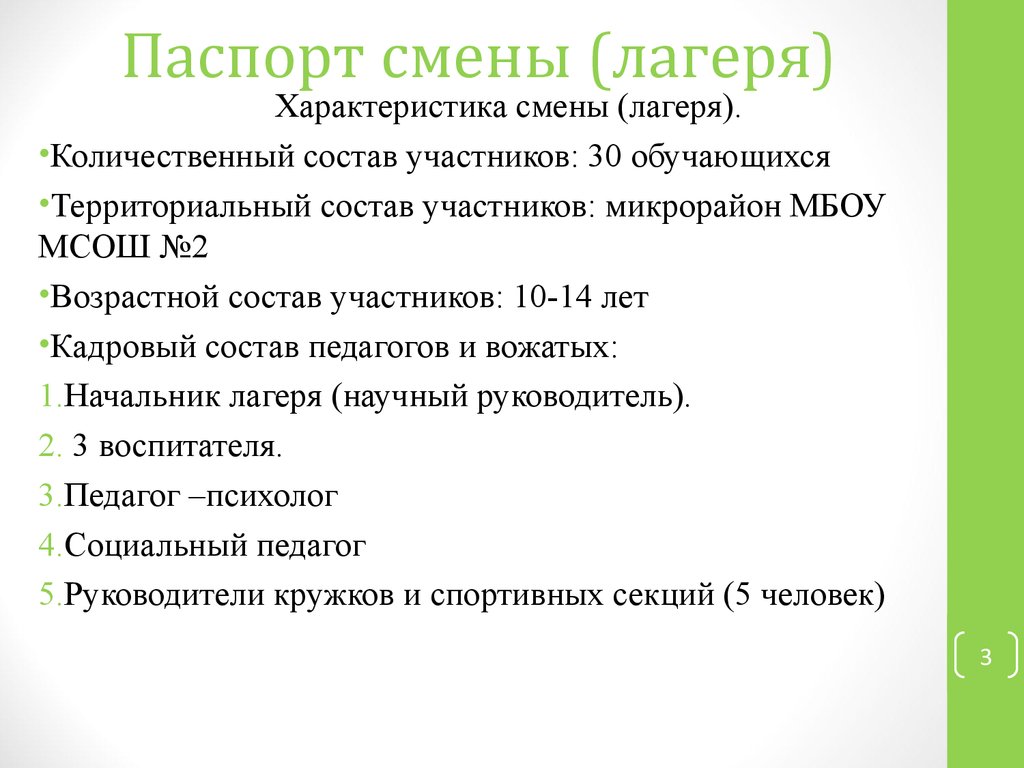 Паспорт смены (лагеря)

Характеристика смены (лагеря).

•Количественный состав участников: 30 обучающихся

•Территориальный состав участников: микрорайон МБОУ МСОШ №2

•Возрастной состав участников: 10-14 лет

•Кадровый состав педагогов и вожатых:

1.Начальник лагеря (научный руководитель).

2. 3 воспитателя.

3.Педагог –психолог

4.Социальный педагог

5.Руководители кружков и спортивных секций (5 человек)

3